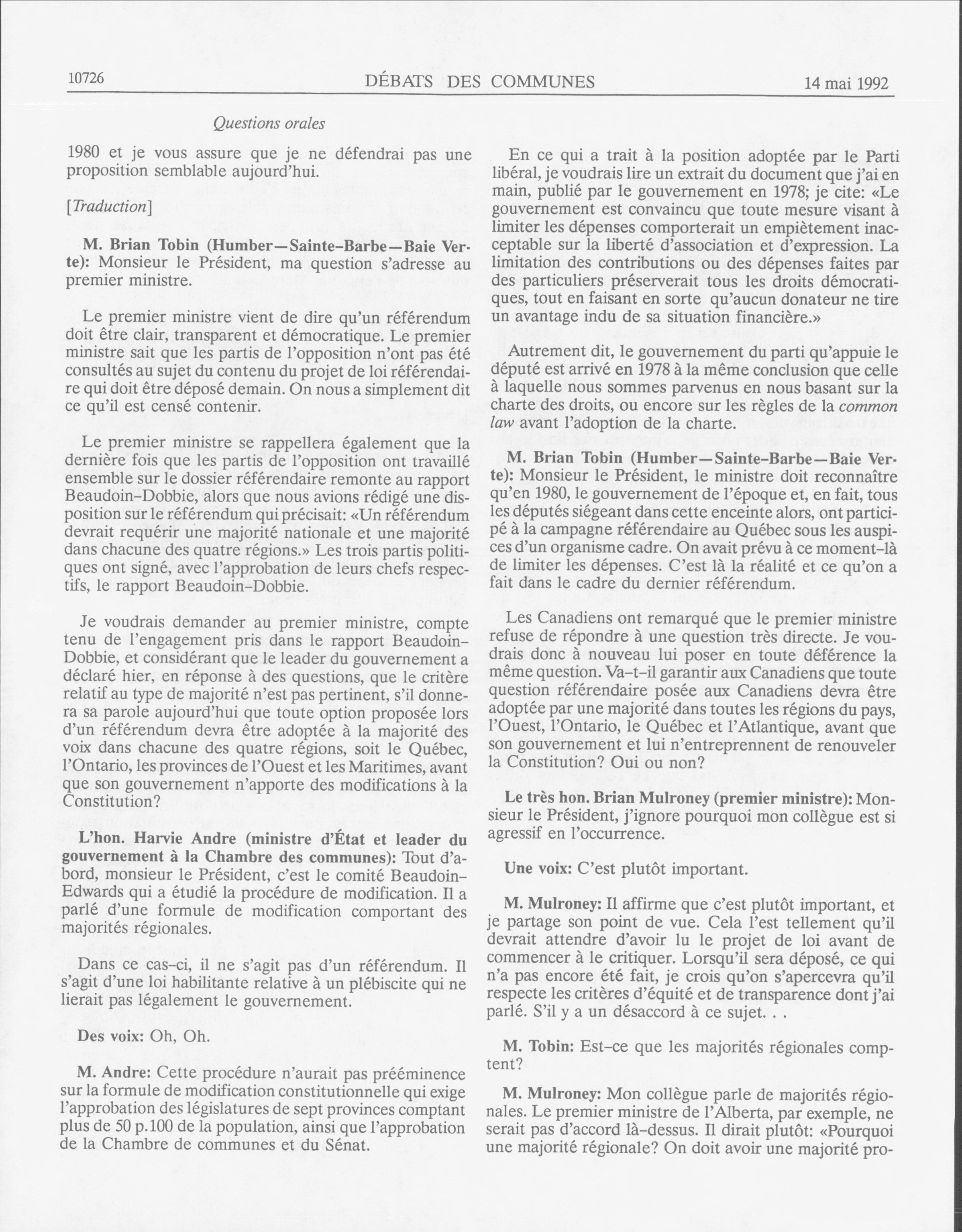 10726 DÉBATS DES COMMUNES 14 mai 1992

Questions orales

1980 et je vous assure que je ne défendrai pas une proposition semblable aujourd'hui.

[Traduction]

M. Brian Tobin (Humber—Sainte-Barbe—Baie Verte): Monsieur le Président, ma question s'adresse au premier ministre.

Le premier ministre vient de dire qu'un référendum doit être clair, transparent et démocratique. Le premier ministre sait que les partis de l'opposition n'ont pas été consultés au sujet du contenu du projet de loi référendaire qui doit être déposé demain. On nous a simplement dit ce qu'il est censé contenir.

Le premier ministre se rappellera également que la dernière fois que les partis de l'opposition ont travaillé ensemble sur le dossier référendaire remonte au rapport Beaudoin-Dobbie, alors que nous avions rédigé une disposition sur le référendum qui précisait: «Un référendum devrait requérir une majorité nationale et une majorité dans chacune des quatre régions.» Les trois partis politiques ont signé, avec l'approbation de leurs chefs respectifs, le rapport Beaudoin-Dobbie.

Je voudrais demander au premier ministre, compte tenu de l'engagement pris dans le rapport Beaudoin-Dobbie, et considérant que le leader du gouvernement a déclaré hier, en réponse à des questions, que le critère relatif au type de majorité n'est pas pertinent, s'il donnera sa parole aujourd'hui que toute option proposée lors d'un référendum devra être adoptée à la majorité des voix dans chacune des quatre régions, soit le Québec, l'Ontario, les provinces de l'Ouest et les Maritimes, avant que son gouvernement n'apporte des modifications à la Constitution?

L'hon. Harvie Andre (ministre d'État et leader du gouvernement à la Chambre des communes): Tout d'abord, monsieur le Président, c'est le comité Beaudoin-Edwards qui a étudié la procédure de modification. Il a parlé d'une formule de modification comportant des majorités régionales.

Dans ce cas-ci, il ne s'agit pas d'un référendum. Il s'agit d'une loi habilitante relative à un plébiscite qui ne lierait pas légalement le gouvernement.

Des voix: Oh, Oh.

M. Andre: Cette procédure n'aurait pas prééminence sur la formule de modification constitutionnelle qui exige l'approbation des législatures de sept provinces comptant plus de 50 p.100 de la population, ainsi que l'approbation de la Chambre de communes et du Sénat.

En ce qui a trait à la position adoptée par le Parti libéral, je voudrais lire un extrait du document que j'ai en main, publié par le gouvernement en 1978; je cite: «Le gouvernement est convaincu que toute mesure visant à limiter les dépenses comporterait un empiètement inacceptable sur la liberté d'association et d'expression. La limitation des contributions ou des dépenses faites par des particuliers préserverait tous les droits démocratiques, tout en faisant en sorte qu'aucun donateur ne tire un avantage indu de sa situation financière.»

Autrement dit, le gouvernement du parti qu'appuie le député est arrivé en 1978 à la même conclusion que celle à laquelle nous sommes parvenus en nous basant sur la charte des droits, ou encore sur les règles de la common law avant l'adoption de la charte.

M. Brian Tobin (Humber—Sainte-Barbe—Baie Verte): Monsieur le Président, le ministre doit reconnaître qu'en 1980, le gouvernement de l'époque et, en fait, tous les députés siégeant dans cette enceinte alors, ont participé à la campagne référendaire au Québec sous les auspices d'un organisme cadre. On avait prévu à ce moment-là de limiter les dépenses. C'est là la réalité et ce qu'on a fait dans le cadre du dernier référendum.

Les Canadiens ont remarqué que le premier ministre refuse de répondre à une question très directe. Je voudrais donc à nouveau lui poser en toute déférence la même question. Va-t-il garantir aux Canadiens que toute question référendaire posée aux Canadiens devra être adoptée par une majorité dans toutes les régions du pays, l'Ouest, l'Ontario, le Québec et l'Atlantique, avant que son gouvernement et lui n'entreprennent de renouveler la Constitution? Oui ou non?

Le très hon. Brian Mulroney (premier ministre): Monsieur le Président, j'ignore pourquoi mon collègue est si agressif en l'occurrence.

Une voix: C'est plutôt important.

M. Mulroney: Il affirme que c'est plutôt important, et je partage son point de vue. Cela l'est tellement qu'il devrait attendre d'avoir lu le projet de loi avant de commencer à le critiquer. Lorsqu'il sera déposé, ce qui n'a pas encore été fait, je crois qu'on s'apercevra qu'il respecte les critères d'équité et de transparence dont j'ai parlé. S'il y a un désaccord à ce sujet. . .

M. Tobin: Est-ce que les majorités régionales comptent?

M. Mulroney: Mon collègue parle de majorités régionales. Le premier ministre de l'Alberta, par exemple, ne serait pas d'accord là-dessus. Il dirait plutôt: «Pourquoi une majorité régionale? On doit avoir une majorité pro-